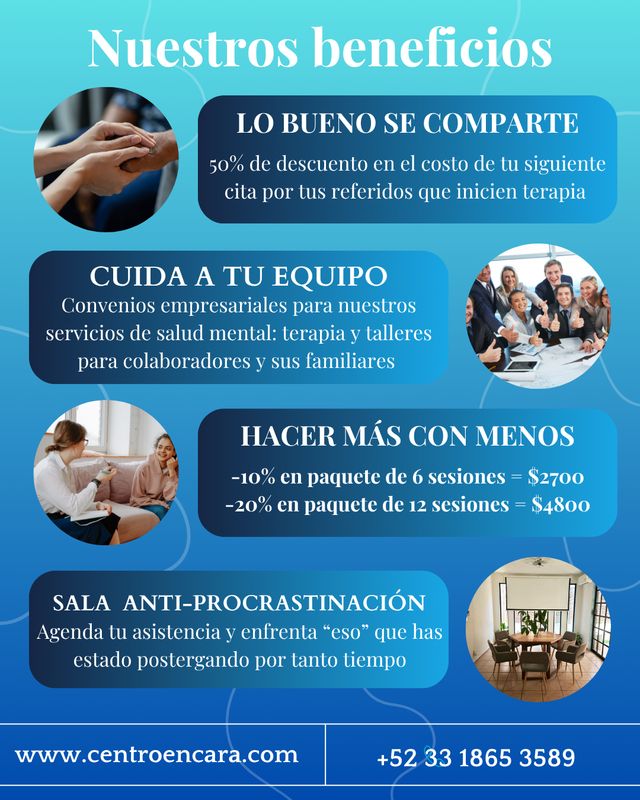 Nuestros beneficios

LO BUENO SE COMPARTE

50% de descuento en el costo de tu siguiente cita por tus referidos que inicien terapia

CUIDA A TU EQUIPO

Convenios empresariales para nuestros servicios de salud mental: terapia y talleres para colaboradores y sus familiares

HACER MÁS CON MENOS

-10% en paquete de 6 sesiones = $2700
-20% en paquete de 12 sesiones = $4800

SALA ANTI-PROCRASTINACIÓN

Agenda tu asistencia y enfrenta "eso" que has estado postergando por tanto tiempo

www.centroencara.com

+52 33 1865 3589